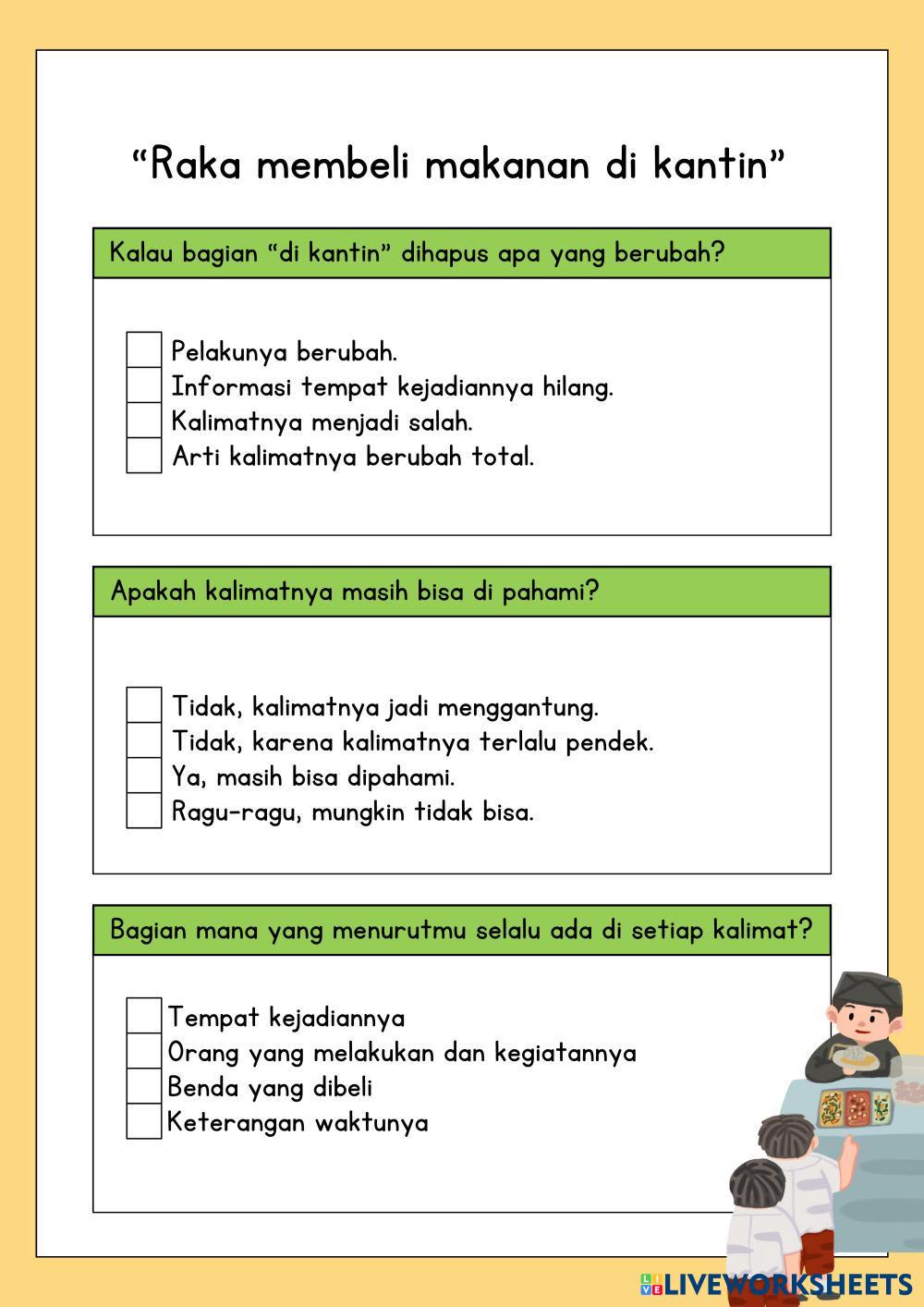 “Raka membeli makanan di kantin”

Kalau bagian “di kantin” dihapus apa yang berubah?

Pelakunya berubah.
Informasi tempat kejadiannya hilang.
Kalimatnya menjadi salah.
Arti kalimatnya berubah total.

Apakah kalimatnya masih bisa di pahami?

Tidak, kalimatnya jadi menggantung.
Tidak, karena kalimatnya terlalu pendek.
Ya, masih bisa dipahami.
Ragu-ragu, mungkin tidak bisa.

Bagian mana yang menurutmu selalu ada di setiap kalimat?

Tempat kejadiannya
Orang yang melakukan dan kegiatannya
Benda yang dibeli
Keterangan waktunya

LIVEWORKSHEETS